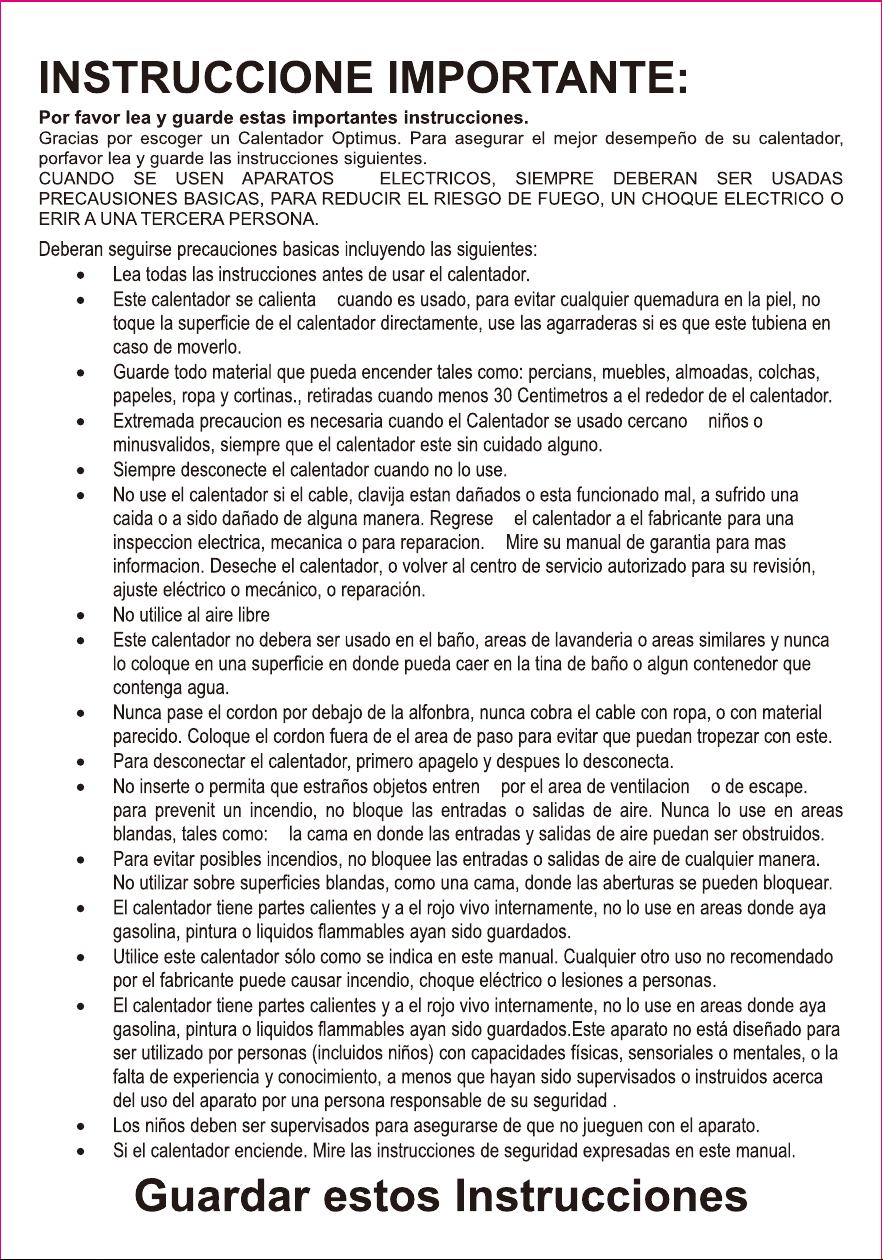 INSTRUCCIONE IMPORTANTE:

Por favor lea y guarde estas importantes instrucciones.

Gracias por escoger un Calentador Optimus. Para asegurar el mejor desempeño de su calentador, porfavor lea y guarde las instrucciones siguientes.

CUANDO SE USEN APARATOS ELECTRICOS, SIEMPRE DEBERAN SER USADAS PRECAUSIONES BASICAS, PARA REDUCIR EL RIESGO DE FUEGO, UN CHOQUE ELECTRICO O ERIR A UNA TERCERA PERSONA.

Deberan seguirse precauciones basicas incluyendo las siguientes:

• Lea todas las instrucciones antes de usar el calentador.
• Este calentador se calienta cuando es usado, para evitar cualquier quemadura en la piel, no toque la superficie de el calentador directamente, use las agarraderas si es que este tubiena en caso de moverlo.
• Guarde todo material que pueda encender tales como: percians, muebles, almoadas, colchas, papeles, ropa y cortinas., retiradas cuando menos 30 Centimetros a el rededor de el calentador.
• Extremada precaucion es necesaria cuando el Calentador se usado cercano niños o minusvalidos, siempre que el calentador este sin cuidado alguno.
• Siempre desconecte el calentador cuando no lo use.
• No use el calentador si el cable, clavija estan dañados o esta funcionado mal, a sufrido una caida o a sido dañado de alguna manera. Regrese el calentador a el fabricante para una inspeccion electrica, mecanica o para reparacion. Mire su manual de garantia para mas informacion. Deseche el calentador, o volver al centro de servicio autorizado para su revisión, ajuste eléctrico o mecánico, o reparación.
• No utilice al aire libre
• Este calentador no debera ser usado en el baño, areas de lavanderia o areas similares y nunca lo coloque en una superficie en donde pueda caer en la tina de baño o algun contenedor que contenga agua.
• Nunca pase el cordon por debajo de la alfonbra, nunca cobra el cable con ropa, o con material parecido. Coloque el cordon fuera de el area de paso para evitar que puedan tropezar con este.
• Para desconectar el calentador, primero apagelo y despues lo desconecta.
• No inserte o permita que estraños objetos entren por el area de ventilacion o de escape. para prevenit un incendio, no bloque las entradas o salidas de aire. Nunca lo use en areas blandas, tales como: la cama en donde las entradas y salidas de aire puedan ser obstruidos.
• Para evitar posibles incendios, no bloquee las entradas o salidas de aire de cualquier manera. No utilizar sobre superficies blandas, como una cama, donde las aberturas se pueden bloquear.
• El calentador tiene partes calientes y a el rojo vivo internamente, no lo use en areas donde aya gasolina, pintura o liquidos flammables ayan sido guardados.
• Utilice este calentador sólo como se indica en este manual. Cualquier otro uso no recomendado por el fabricante puede causar incendio, choque eléctrico o lesiones a personas.
• El calentador tiene partes calientes y a el rojo vivo internamente, no lo use en areas donde aya gasolina, pintura o liquidos flammables ayan sido guardados.Este aparato no está diseñado para ser utilizado por personas (incluidos niños) con capacidades físicas, sensoriales o mentales, o la falta de experiencia y conocimiento, a menos que hayan sido supervisados o instruidos acerca del uso del aparato por una persona responsable de su seguridad .
• Los niños deben ser supervisados para asegurarse de que no jueguen con el aparato.
• Si el calentador enciende. Mire las instrucciones de seguridad expresadas en este manual.

Guardar estos Instrucciones